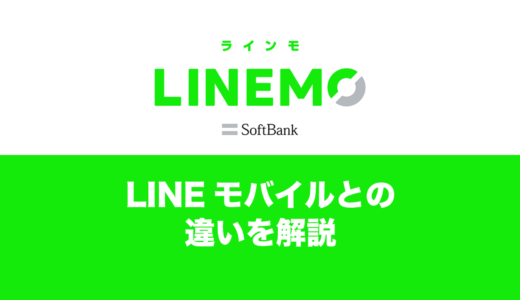 ラインモ
LINEMO
SoftBank

LINE モバイルとの違いを解説